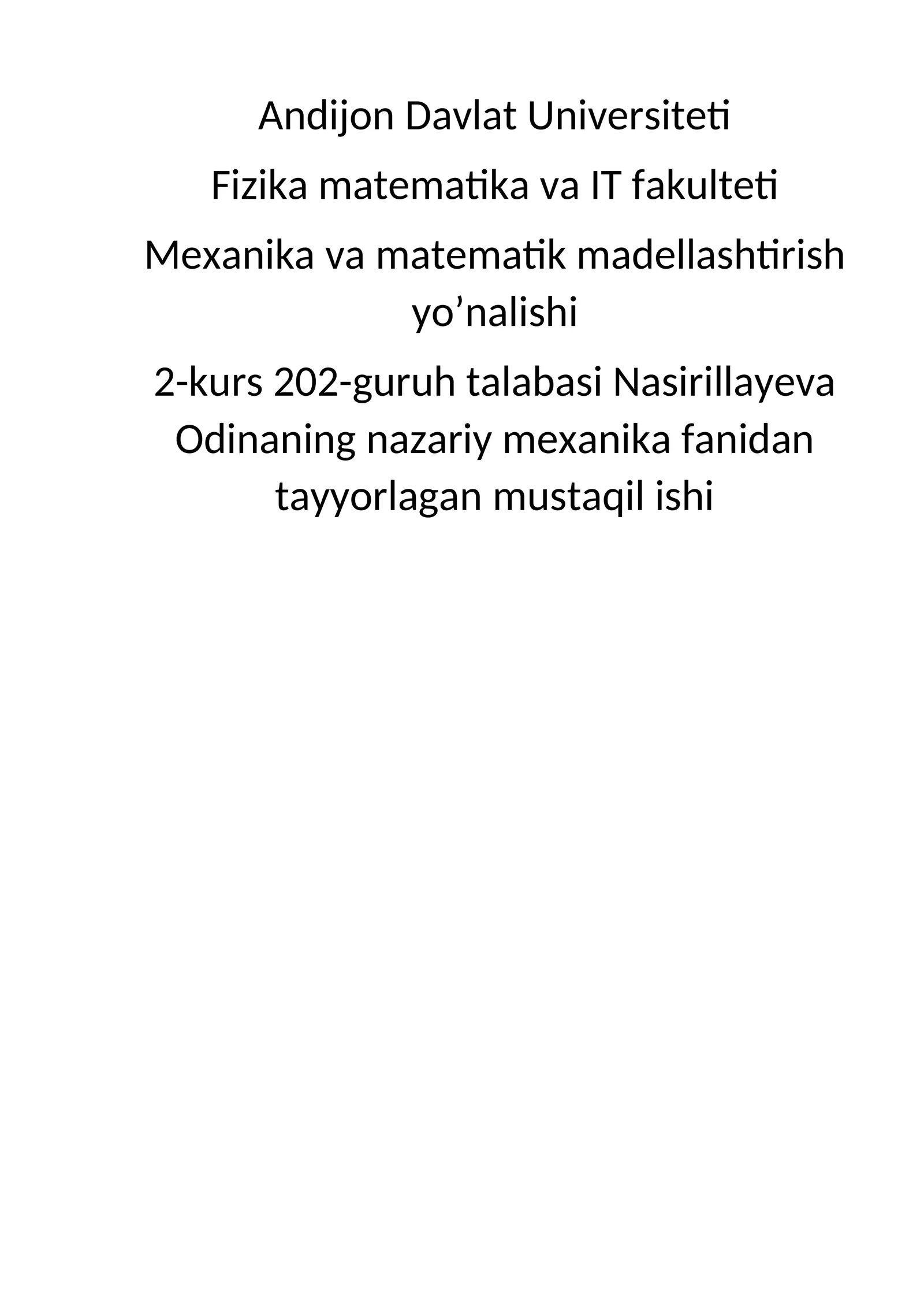 Andijon Davlat Universiteti

Fizika matematika va IT fakulteti

Mexanika va matematik madellashtirish yo’nalishi

2-kurs 202-guruh talabasi Nasirillayeva Odinaning nazariy mexanika fanidan tayyorlagan mustaqil ishi